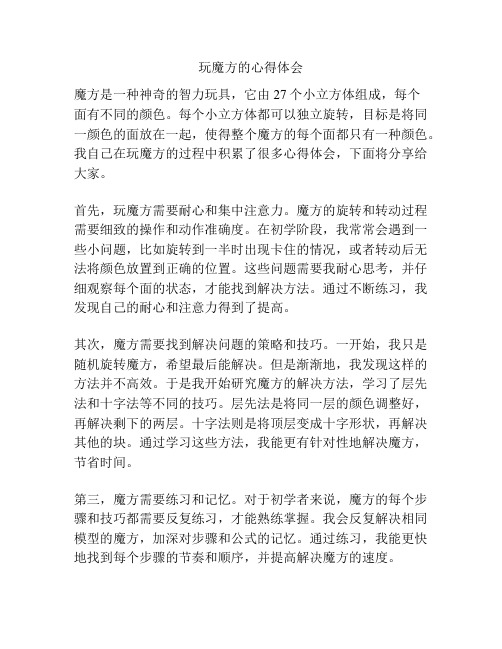 玩魔方的心得体会

魔方是一种神奇的智力玩具，它由 27 个小立方体组成，每个面有不同的颜色。每个小立方体都可以独立旋转，目标是将同一颜色的面放在一起，使得整个魔方的每个面都只有一种颜色。我自己在玩魔方的过程中积累了很多心得体会，下面将分享给大家。

首先，玩魔方需要耐心和集中注意力。魔方的旋转和转动过程需要细致的操作和动作准确度。在初学阶段，我常常会遇到一些小问题，比如旋转到一半时出现卡住的情况，或者转动后无法将颜色放置到正确的位置。这些问题需要我耐心思考，并仔细观察每个面的状态，才能找到解决方法。通过不断练习，我发现自己的耐心和注意力得到了提高。

其次，魔方需要找到解决问题的策略和技巧。一开始，我只是随机旋转魔方，希望最后能解决。但是渐渐地，我发现这样的方法并不高效。于是我开始研究魔方的解决方法，学习了层先法和十字法等不同的技巧。层先法是将同一层的颜色调整好，再解决剩下的两层。十字法则是将顶层变成十字形状，再解决其他的块。通过学习这些方法，我能更有针对性地解决魔方，节省时间。

第三，魔方需要练习和记忆。对于初学者来说，魔方的每个步骤和技巧都需要反复练习，才能熟练掌握。我会反复解决相同模型的魔方，加深对步骤和公式的记忆。通过练习，我能更快地找到每个步骤的节奏和顺序，并提高解决魔方的速度。